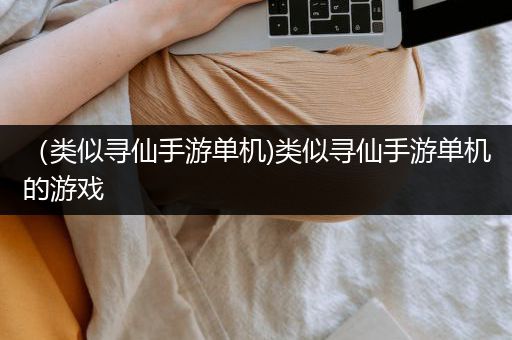 （类似寻仙手游单机)类似寻仙手游单机的游戏